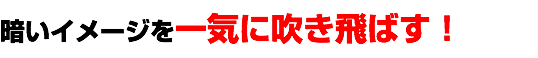 暗いイメージを一気に吹き飛ばす！